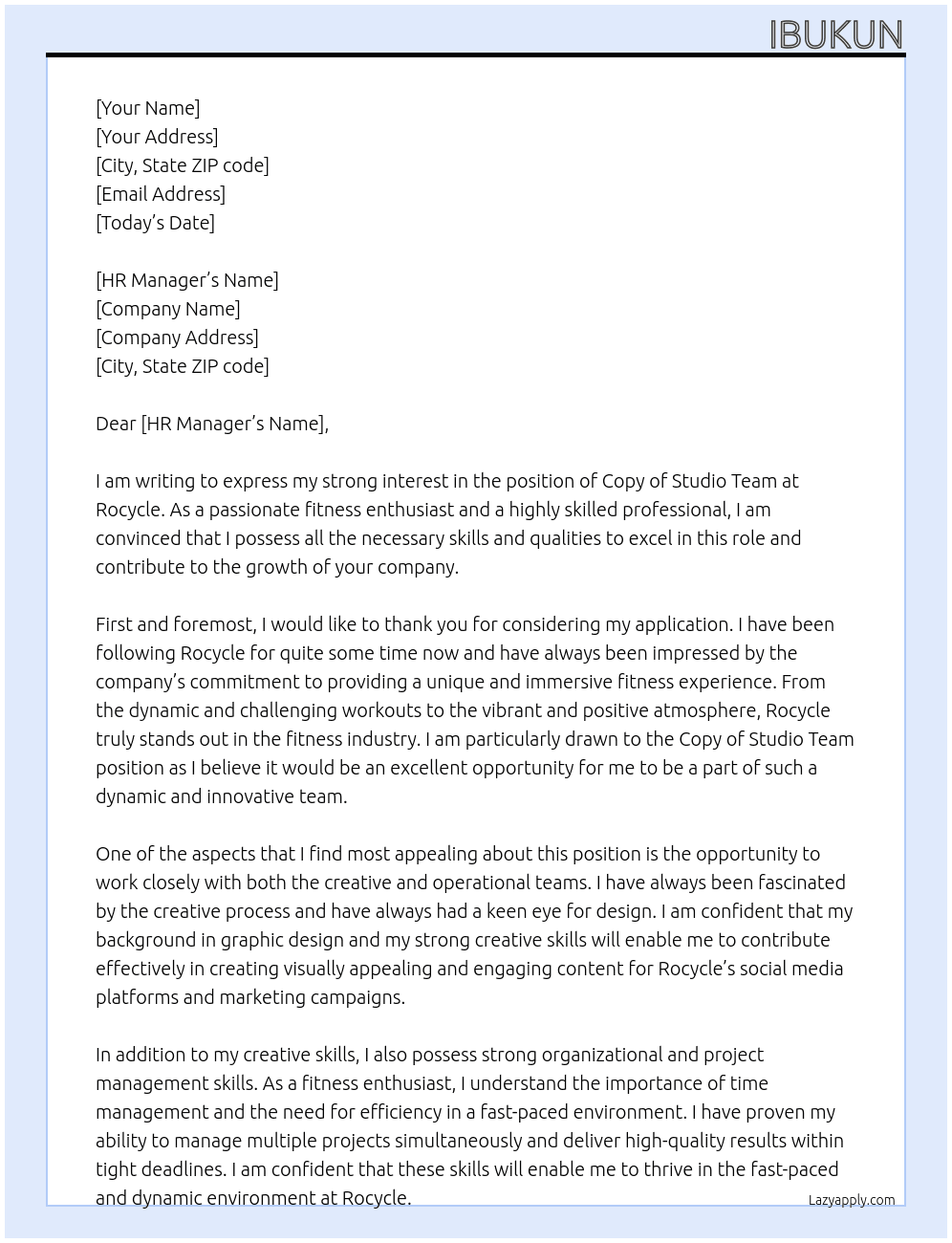 IBUKUN

[Your Name]
[Your Address]
[City, State ZIP code]
[Email Address]
[Today's Date]

[HR Manager's Name]
[Company Name]
[Company Address]
[City, State ZIP code]

Dear [HR Manager's Name],

I am writing to express my strong interest in the position of Copy of Studio Team at Rocycle. As a passionate fitness enthusiast and a highly skilled professional, I am convinced that I possess all the necessary skills and qualities to excel in this role and contribute to the growth of your company.

First and foremost, I would like to thank you for considering my application. I have been following Rocycle for quite some time now and have always been impressed by the company's commitment to providing a unique and immersive fitness experience. From the dynamic and challenging workouts to the vibrant and positive atmosphere, Rocycle truly stands out in the fitness industry. I am particularly drawn to the Copy of Studio Team position as I believe it would be an excellent opportunity for me to be a part of such a dynamic and innovative team.

One of the aspects that I find most appealing about this position is the opportunity to work closely with both the creative and operational teams. I have always been fascinated by the creative process and have always had a keen eye for design. I am confident that my background in graphic design and my strong creative skills will enable me to contribute effectively in creating visually appealing and engaging content for Rocycle's social media platforms and marketing campaigns.

In addition to my creative skills, I also possess strong organizational and project management skills. As a fitness enthusiast, I understand the importance of time management and the need for efficiency in a fast-paced environment. I have proven my ability to manage multiple projects simultaneously and deliver high-quality results within tight deadlines. I am confident that these skills will enable me to thrive in the fast-paced and dynamic environment at Rocycle.

Lazyapply.com